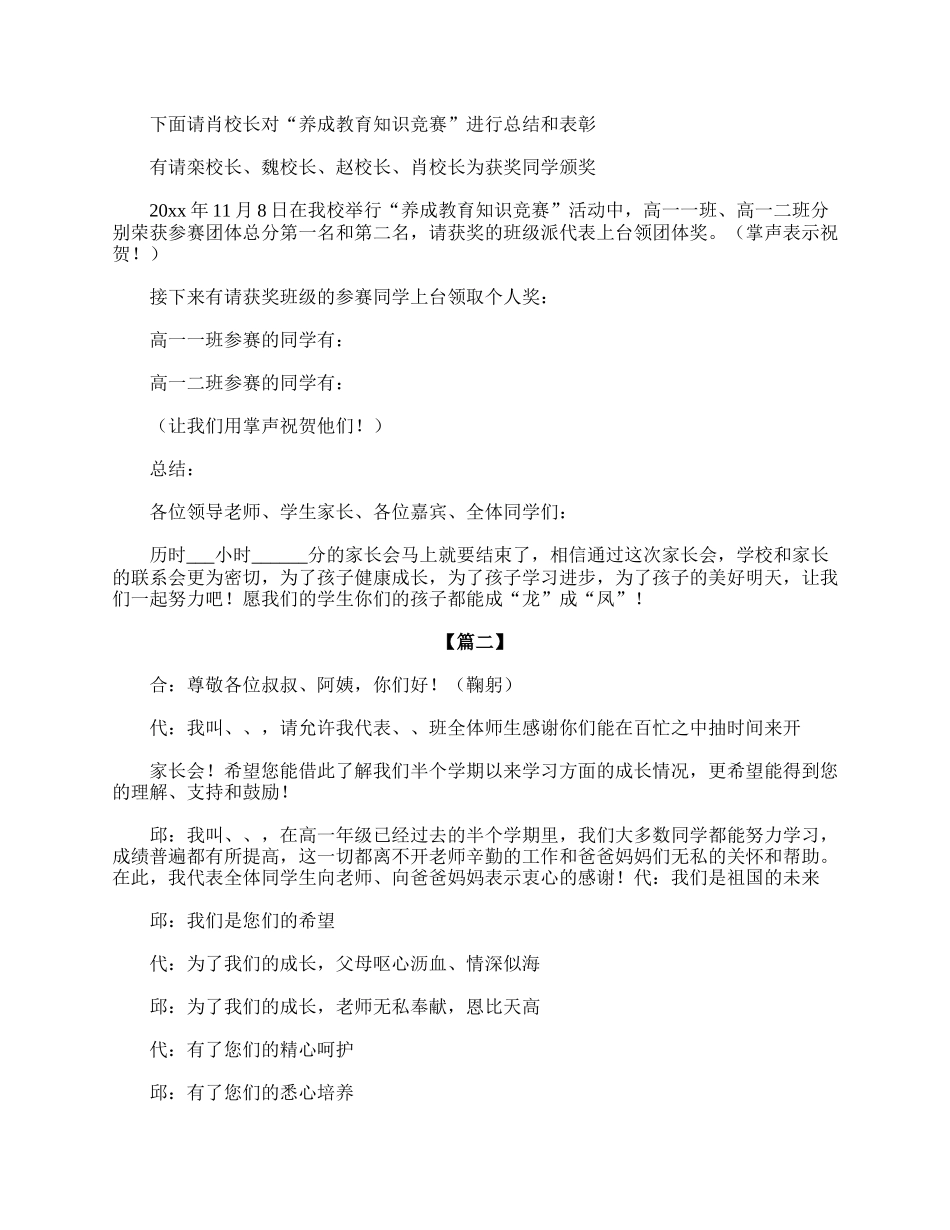 下面请肖校长对“养成教育知识竞赛”进行总结和表彰

有请栾校长、魏校长、赵校长、肖校长为获奖同学颁奖

20xx 年 11 月 8 日在我校举行“养成教育知识竞赛”活动中，高一一班、高一二班分别荣获参赛团体总分第一名和第二名，请获奖的班级派代表上台领团体奖。（掌声表示祝贺！）

接下来有请获奖班级的参赛同学上台领取个人奖：

高一一班参赛的同学有：

高一二班参赛的同学有：

（让我们用掌声祝贺他们！）

总结：

各位领导老师、学生家长、各位嘉宾、全体同学们：

历时___小时______分的家长会马上就要结束了，相信通过这次家长会，学校和家长的联系会更为密切，为了孩子健康成长，为了孩子学习进步，为了孩子的美好明天，让我们一起努力吧！愿我们的学生你们的孩子都能成“龙”成“凤”！

【篇二】

合：尊敬各位叔叔、阿姨，你们好！（鞠躬）

代：我叫、、，请允许我代表、、班全体师生感谢你们能在百忙之中抽时间来开

家长会！希望您能借此了解我们半个学期以来学习方面的成长情况，更希望能得到您的理解、支持和鼓励！

邱：我叫、、，在高一年级已经过去的半个学期里，我们大多数同学都能努力学习，成绩普遍都有所提高，这一切都离不开老师辛勤的工作和爸爸妈妈们无私的关怀和帮助。在此，我代表全体同学生向老师、向爸爸妈妈表示衷心的感谢！代：我们是祖国的未来

邱：我们是您们的希望

代：为了我们的成长，父母呕心沥血、情深似海

邱：为了我们的成长，老师无私奉献，恩比天高

代：有了您们的精心呵护

邱：有了您们的悉心培养